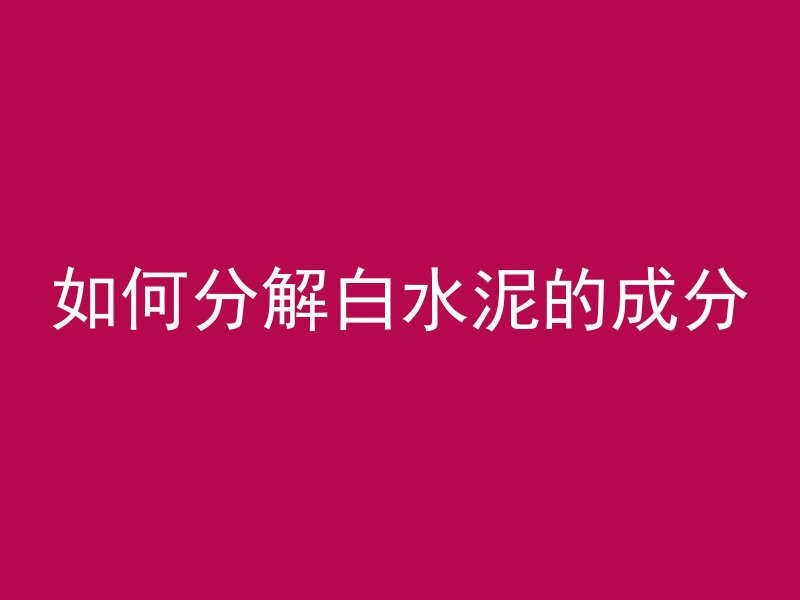 如何分解白水泥的成分